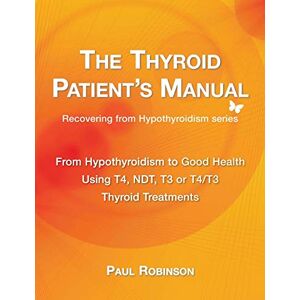 THE THYROID PATIENT'S MANUAL

Recovering from Hypothyroidism series

From Hypothyroidism to Good Health Using T4, NDT, T3 or T4/T3 Thyroid Treatments

PAUL ROBINSON